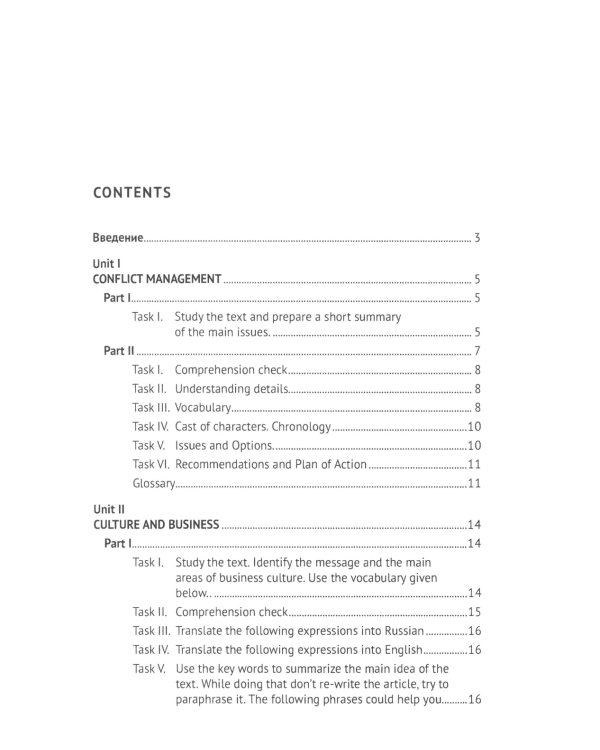 CONTENTS

Введение 3

Unit I
CONFLICT MANAGEMENT 5
Part I 5
Task I. Study the text and prepare a short summary of the main issues. 5
Part II 7
Task I. Comprehension check 8
Task II. Understanding details 8
Task III. Vocabulary 8
Task IV. Cast of characters. Chronology 10
Task V. Issues and Options 10
Task VI. Recommendations and Plan of Action 11
Glossary 11

Unit II
CULTURE AND BUSINESS 14
Part I 14
Task I. Study the text. Identify the message and the main areas of business culture. Use the vocabulary given below.. 14
Task II. Comprehension check 15
Task III. Translate the following expressions into Russian 16
Task IV. Translate the following expressions into English 16
Task V. Use the key words to summarize the main idea of the text. While doing that don't re-write the article, try to paraphrase it. The following phrases could help you 16